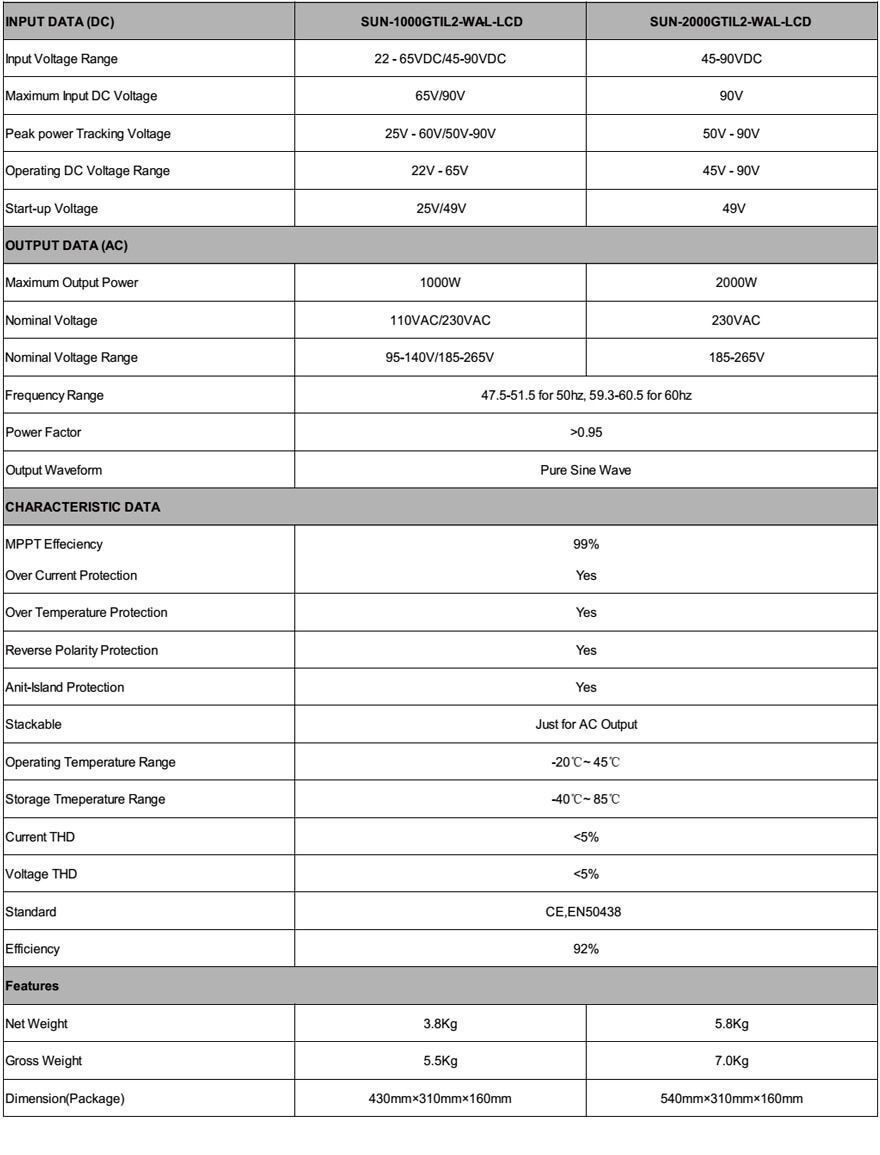 | INPUT DATA (DC) | SUN-1000GTIL2-WAL-LCD | SUN-2000GTIL2-WAL-LCD |
|---|---|---|
| Input Voltage Range | 22 - 65VDC/45-90VDC | 45-90VDC |
| Maximum Input DC Voltage | 65V/90V | 90V |
| Peak power Tracking Voltage | 25V - 60V/50V-90V | 50V - 90V |
| Operating DC Voltage Range | 22V - 65V | 45V - 90V |
| Start-up Voltage | 25V/49V | 49V |
| OUTPUT DATA (AC) | | |
| Maximum Output Power | 1000W | 2000W |
| Nominal Voltage | 110VAC/230VAC | 230VAC |
| Nominal Voltage Range | 95-140V/185-265V | 185-265V |
| Frequency Range | 47.5-51.5 for 50hz, 59.3-60.5 for 60hz | |
| Power Factor | >0.95 | |
| Output Waveform | Pure Sine Wave | |
| CHARACTERISTIC DATA | | |
| MPPT Effeciency | 99% | |
| Over Current Protection | Yes | |
| Over Temperature Protection | Yes | |
| Reverse Polarity Protection | Yes | |
| Anit-Island Protection | Yes | |
| Stackable | Just for AC Output | |
| Operating Temperature Range | -20℃~ 45℃ | |
| Storage Tmeperature Range | -40℃~ 85℃ | |
| Current THD | <5% | |
| Voltage THD | <5% | |
| Standard | CE,EN50438 | |
| Efficiency | 92% | |
| Features | | |
| Net Weight | 3.8Kg | 5.8Kg |
| Gross Weight | 5.5Kg | 7.0Kg |
| Dimension(Package) | 430mm×310mm×160mm | 540mm×310mm×160mm |